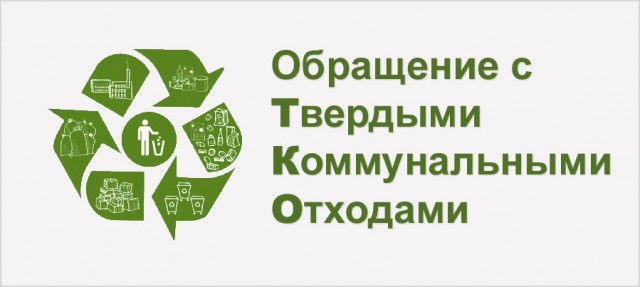 Обращение с Твердыми Коммунальными Отходами